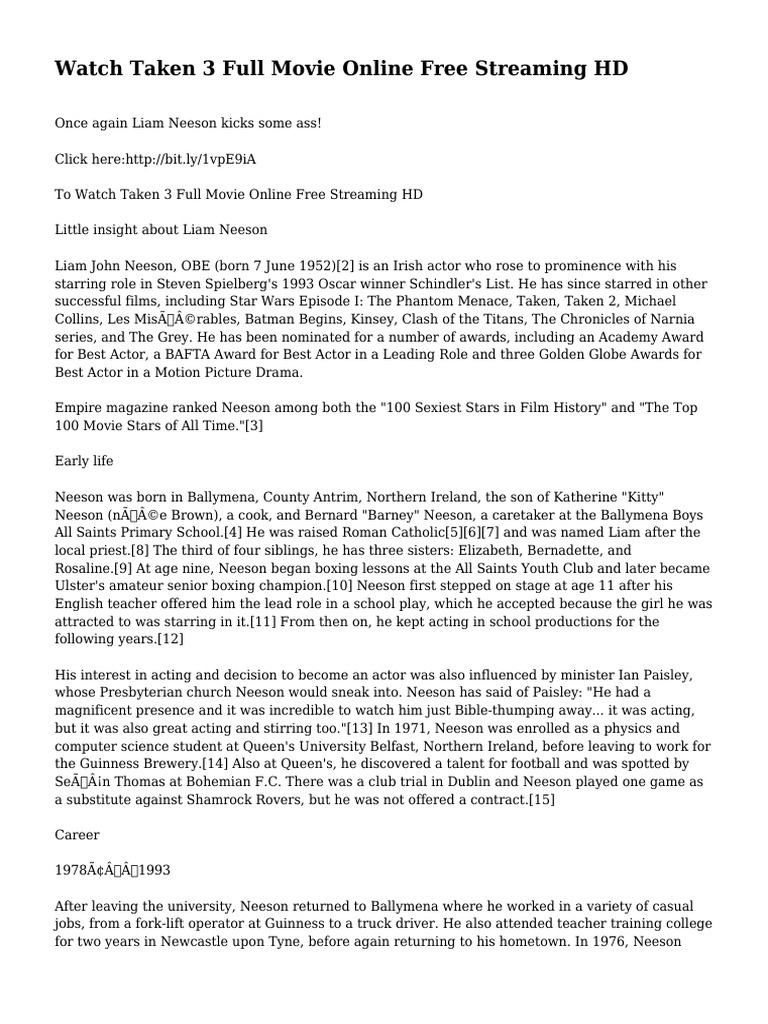 Watch Taken 3 Full Movie Online Free Streaming HD

Once again Liam Neeson kicks some ass!

Click here:http://bit.ly/1vpE9iA

To Watch Taken 3 Full Movie Online Free Streaming HD

Little insight about Liam Neeson

Liam John Neeson, OBE (born 7 June 1952)[2] is an Irish actor who rose to prominence with his starring role in Steven Spielberg's 1993 Oscar winner Schindler's List. He has since starred in other successful films, including Star Wars Episode I: The Phantom Menace, Taken, Taken 2, Michael Collins, Les MisÃÂ©rables, Batman Begins, Kinsey, Clash of the Titans, The Chronicles of Narnia series, and The Grey. He has been nominated for a number of awards, including an Academy Award for Best Actor, a BAFTA Award for Best Actor in a Leading Role and three Golden Globe Awards for Best Actor in a Motion Picture Drama.

Empire magazine ranked Neeson among both the "100 Sexiest Stars in Film History" and "The Top 100 Movie Stars of All Time."[3]

Early life

Neeson was born in Ballymena, County Antrim, Northern Ireland, the son of Katherine "Kitty" Neeson (nÃÂ©e Brown), a cook, and Bernard "Barney" Neeson, a caretaker at the Ballymena Boys All Saints Primary School.[4] He was raised Roman Catholic[5][6][7] and was named Liam after the local priest.[8] The third of four siblings, he has three sisters: Elizabeth, Bernadette, and Rosaline.[9] At age nine, Neeson began boxing lessons at the All Saints Youth Club and later became Ulster's amateur senior boxing champion.[10] Neeson first stepped on stage at age 11 after his English teacher offered him the lead role in a school play, which he accepted because the girl he was attracted to was starring in it.[11] From then on, he kept acting in school productions for the following years.[12]

His interest in acting and decision to become an actor was also influenced by minister Ian Paisley, whose Presbyterian church Neeson would sneak into. Neeson has said of Paisley: "He had a magnificent presence and it was incredible to watch him just Bible-thumping away... it was acting, but it was also great acting and stirring too."[13] In 1971, Neeson was enrolled as a physics and computer science student at Queen's University Belfast, Northern Ireland, before leaving to work for the Guinness Brewery.[14] Also at Queen's, he discovered a talent for football and was spotted by SeÃÂ¡n Thomas at Bohemian F.C. There was a club trial in Dublin and Neeson played one game as a substitute against Shamrock Rovers, but he was not offered a contract.[15]

Career

1978Ã¢ÂÂ1993

After leaving the university, Neeson returned to Ballymena where he worked in a variety of casual jobs, from a fork-lift operator at Guinness to a truck driver. He also attended teacher training college for two years in Newcastle upon Tyne, before again returning to his hometown. In 1976, Neeson